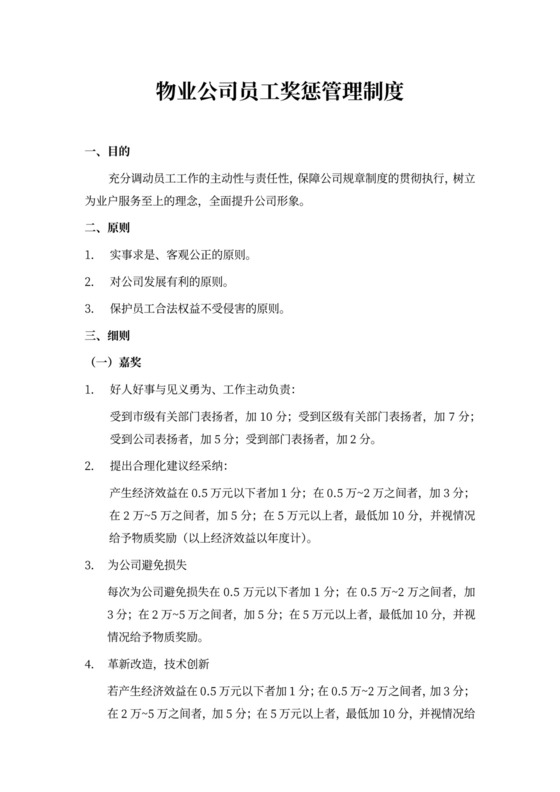 物业公司员工奖惩管理制度

一、目的

充分调动员工工作的主动性与责任性，保障公司规章制度的贯彻执行，树立为业户服务至上的理念，全面提升公司形象。

二、原则

1. 实事求是、客观公正的原则。

2. 对公司发展有利的原则。

3. 保护员工合法权益不受侵害的原则。

三、细则

（一）嘉奖

1. 好人好事与见义勇为、工作主动负责：

受到市级有关部门表扬者，加 10 分；受到区级有关部门表扬者，加 7 分；受到公司表扬者，加 5 分；受到部门表扬者，加 2 分。

2. 提出合理化建议经采纳：

产生经济效益在 0.5 万元以下者加 1 分；在 0.5 万~2 万之间者，加 3 分；在 2 万~5 万之间者，加 5 分；在 5 万元以上者，最低加 10 分，并视情况给予物质奖励（以上经济效益以年度计）。

3. 为公司避免损失

每次为公司避免损失在 0.5 万元以下者加 1 分；在 0.5 万~2 万之间者，加 3 分；在 2 万~5 万之间者，加 5 分；在 5 万元以上者，最低加 10 分，并视情况给予物质奖励。

4. 革新改造，技术创新

若产生经济效益在 0.5 万元以下者加 1 分；在 0.5 万~2 万之间者，加 3 分；在 2 万~5 万之间者，加 5 分；在 5 万元以上者，最低加 10 分，并视情况给